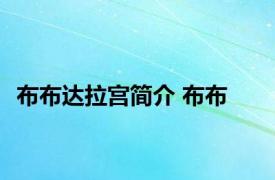 布布达拉宫简介 布布